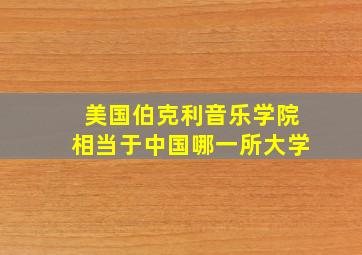 美国伯克利音乐学院
相当于中国哪一所大学